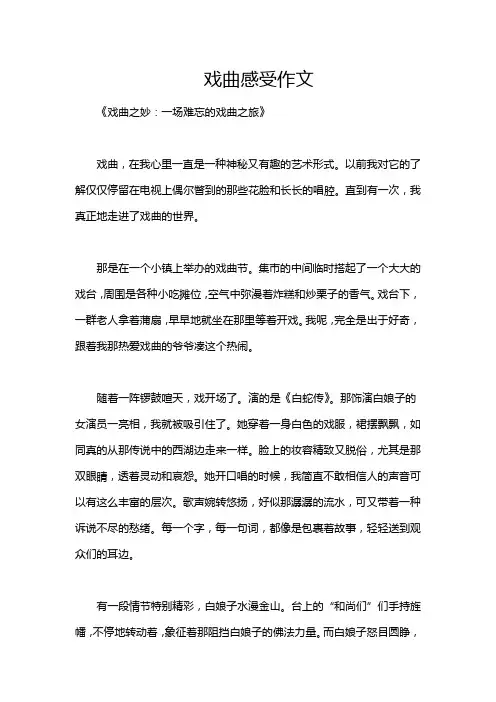 戏曲感受作文

《戏曲之妙：一场难忘的戏曲之旅》

戏曲，在我心里一直是一种神秘又有趣的艺术形式。以前我对它的了解仅仅停留在电视上偶尔瞥到的那些花脸和长长的唱腔。直到有一次，我真正地走进了戏曲的世界。

那是在一个小镇上举办的戏曲节。集市的中间临时搭起了一个大大的戏台，周围是各种小吃摊位，空气中弥漫着炸糕和炒栗子的香气。戏台下，一群老人拿着蒲扇，早早地就坐在那里等着开戏。我呢，完全是出于好奇，跟着我那热爱戏曲的爷爷凑这个热闹。

随着一阵锣鼓喧天，戏开场了。演的是《白蛇传》。那饰演白娘子的女演员一亮相，我就被吸引住了。她穿着一身白色的戏服，裙摆飘飘，如同真的从那传说中的西湖边走来一样。脸上的妆容精致又脱俗，尤其是那双眼睛，透着灵动和哀怨。她开口唱的时候，我简直不敢相信人的声音可以有这么丰富的层次。歌声婉转悠扬，好似那潺潺的流水，可又带着一种诉说不尽的愁绪。每一个字，每一句词，都像是包裹着故事，轻轻送到观众们的耳边。

有一段情节特别精彩，白娘子水漫金山。台上的“和尚们”们手持旌幡，不停地转动着，象征着那阻挡白娘子的佛法力量。而白娘子怒目圆睁，